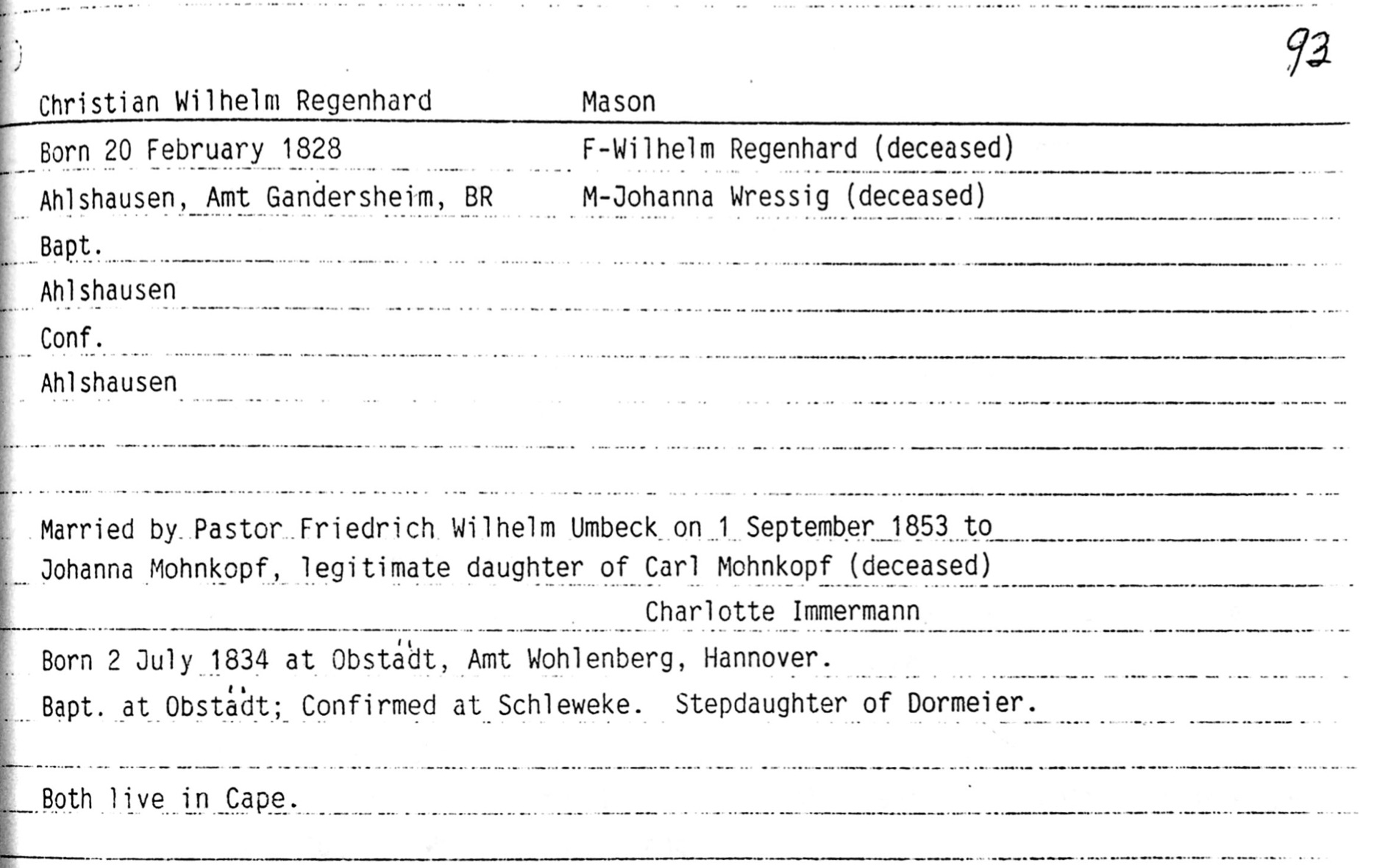 93

Christian Wilhelm Regenhard Mason

Born 20 February 1828 F-Wilhelm Regenhard (deceased)

Ahlshausen, Amt Gandersheim, BR M-Johanna Wressig (deceased)

Bapt.

Ahlshausen

Conf.

Ahlshausen

Married by Pastor Friedrich Wilhelm Umbeck on 1 September 1853 to Johanna Mohnkopf, legitimate daughter of Carl Mohnkopf (deceased)

Charlotte Immermann

Born 2 July 1834 at Obstädt, Amt Wohlenberg, Hannover.

Bapt. at Obstädt; Confirmed at Schleweke. Stepdaughter of Dormeier.

Both live in Cape.